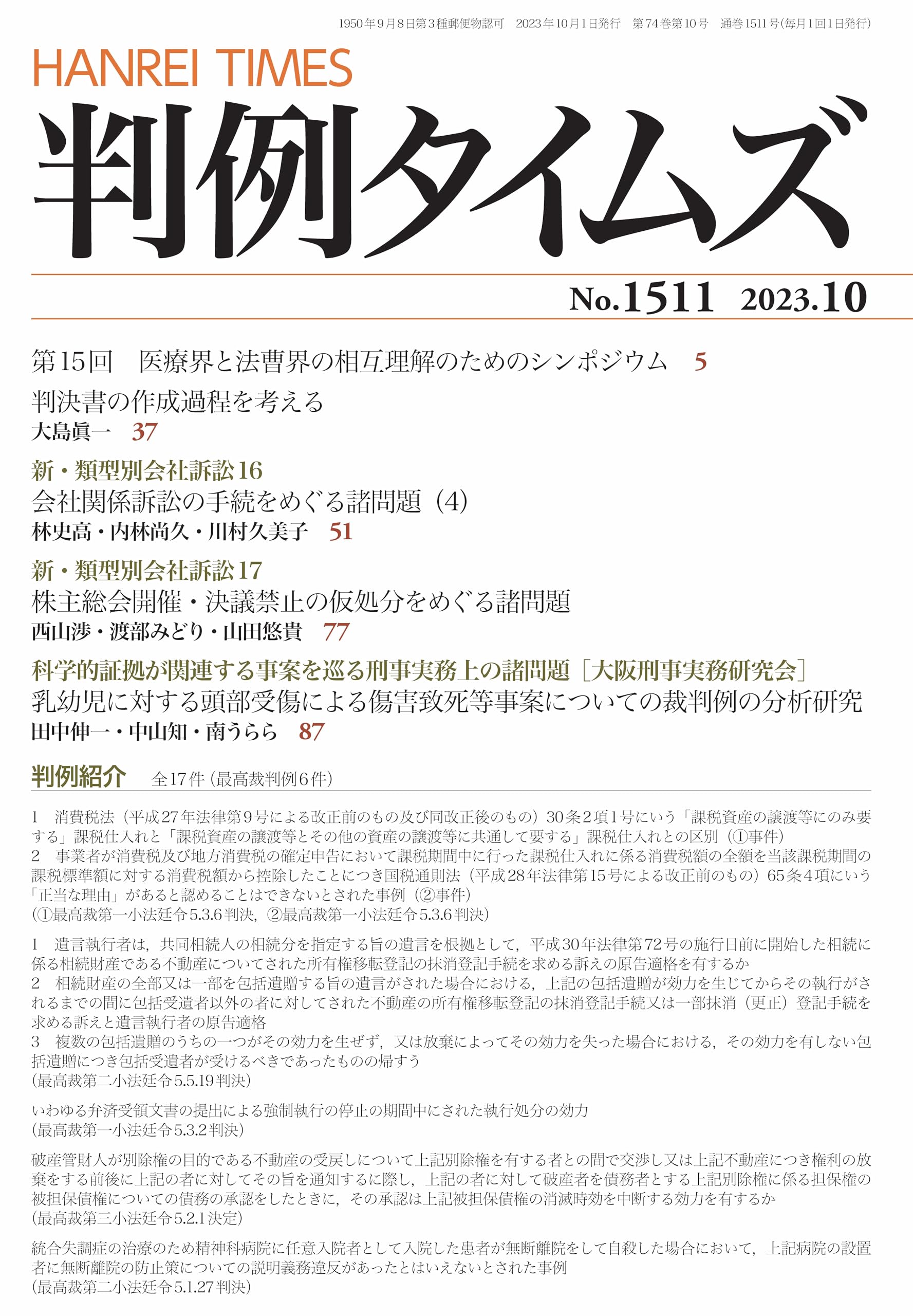 1950年9月8日第3種郵便物認可　2023年10月1日発行　第74巻第10号　通巻1511号(毎月1回1日発行)

HANREI TIMES

判例タイムズ

No.1511　2023.10

第15回　医療界と法曹界の相互理解のためのシンポジウム　5

判決書の作成過程を考える
大島眞一　37

新・類型別会社訴訟16
会社関係訴訟の手続をめぐる諸問題（4）
林史高・内林尚久・川村久美子　51

新・類型別会社訴訟17
株主総会開催・決議禁止の仮処分をめぐる諸問題
西山渉・渡部みどり・山田悠貴　77

科学的証拠が関連する事案を巡る刑事実務上の諸問題［大阪刑事実務研究会］
乳幼児に対する頭部受傷による傷害致死等事案についての裁判例の分析研究
田中伸一・中山知・南うらら　87

判例紹介　全17件（最高裁判例6件）

1　消費税法（平成27年法律第9号による改正前のもの及び同改正後のもの）30条2項1号にいう「課税資産の譲渡等にのみ要する」課税仕入れと「課税資産の譲渡等とその他の資産の譲渡等に共通して要する」課税仕入れとの区別（①事件）
2　事業者が消費税及び地方消費税の確定申告において課税期間中に行った課税仕入れに係る消費税額の全額を当該課税期間の課税標準額に対する消費税額から控除したことにつき国税通則法（平成28年法律第15号による改正前のもの）65条4項にいう「正当な理由」があると認めることはできないとされた事例（②事件）
（①最高裁第一小法廷令5.3.6判決，②最高裁第一小法廷令5.3.6判決）

1　遺言執行者は，共同相続人の相続分を指定する旨の遺言を根拠として，平成30年法律第72号の施行日前に開始した相続に係る相続財産である不動産についてされた所有権移転登記の抹消登記手続を求める訴えの原告適格を有するか
2　相続財産の全部又は一部を包括遺贈する旨の遺言がされた場合における，上記の包括遺贈が効力を生じてからその執行がされるまでの間に包括受遺者以外の者に対してされた不動産の所有権移転登記の抹消登記手続又は一部抹消（更正）登記手続を求める訴えと遺言執行者の原告適格
3　複数の包括遺贈のうちの一つがその効力を生ぜず，又は放棄によってその効力を失った場合における，その効力を有しない包括遺贈につき包括受遺者が受けるべきであったものの帰すう
（最高裁第二小法廷令5.5.19判決）

いわゆる弁済受領文書の提出による強制執行の停止の期間中にされた執行処分の効力
（最高裁第一小法廷令5.3.2判決）

破産管財人が別除権の目的である不動産の受戻しについて上記別除権を有する者との間で交渉し又は上記不動産につき権利の放棄をする前後に上記の者に対してその旨を通知するに際し，上記の者に対して破産者を債務者とする上記別除権に係る担保権の被担保債権についての債務の承認をしたときに，その承認は上記被担保債権の消滅時効を中断する効力を有するか
（最高裁第三小法廷令5.2.1決定）

統合失調症の治療のため精神科病院に任意入院者として入院した患者が無断離院をして自殺した場合において，上記病院の設置者に無断離院の防止策についての説明義務違反があったとはいえないとされた事例
（最高裁第二小法廷令5.1.27判決）